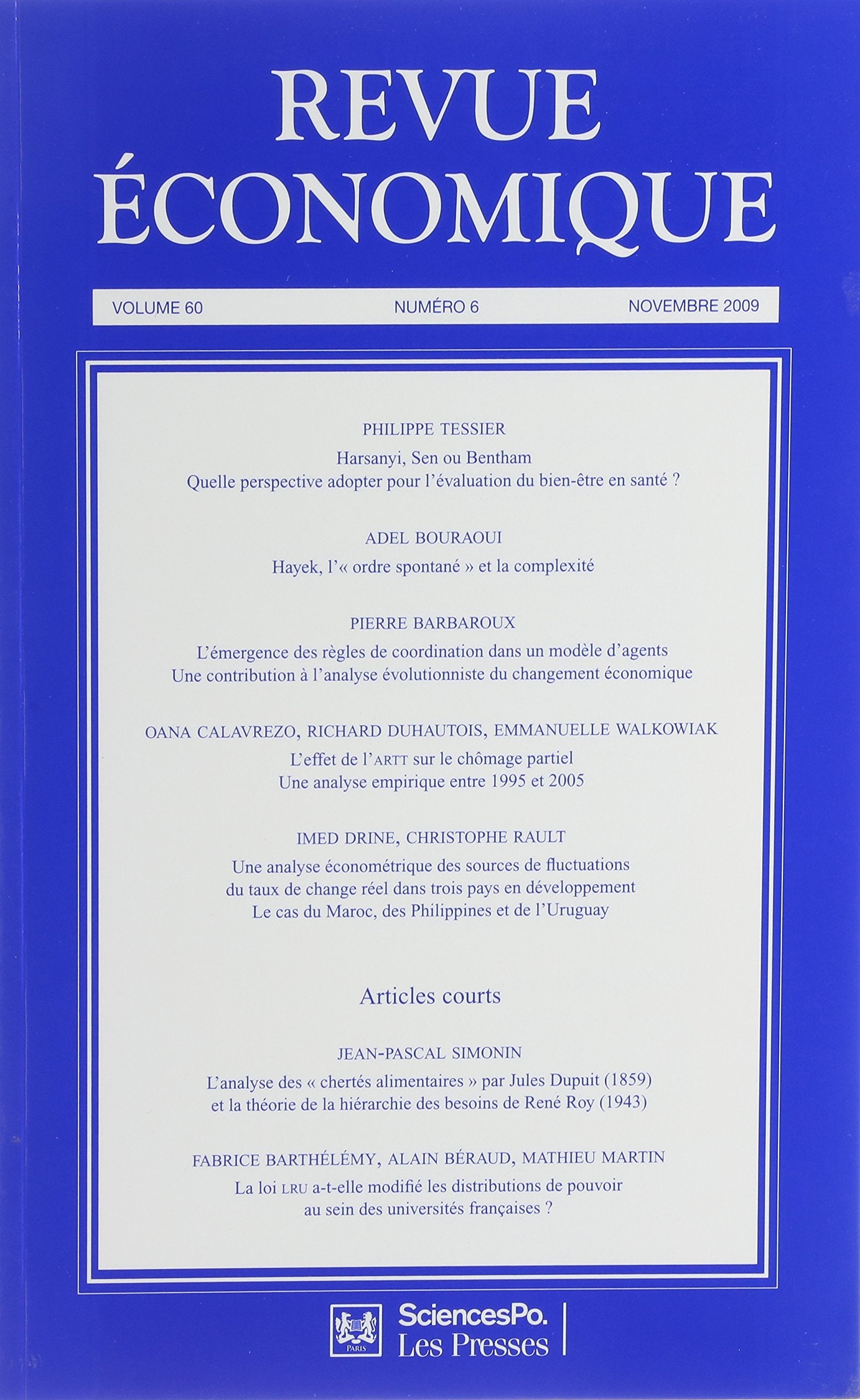 REVUE ÉCONOMIQUE

VOLUME 60 NUMÉRO 6 NOVEMBRE 2009

PHILIPPE TESSIER

Harsanyi, Sen ou Bentham
Quelle perspective adopter pour l'évaluation du bien-être en santé ?

ADEL BOURAOUI

Hayek, l'« ordre spontané » et la complexité

PIERRE BARBAROUX

L'émergence des règles de coordination dans un modèle d'agents
Une contribution à l'analyse évolutionniste du changement économique

OANA CALAVREZO, RICHARD DUHAUTOIS, EMMANUELLE WALKOWIAK

L'effet de l'ARTT sur le chômage partiel
Une analyse empirique entre 1995 et 2005

IMED DRINE, CHRISTOPHE RAULT

Une analyse économétrique des sources de fluctuations du taux de change réel dans trois pays en développement
Le cas du Maroc, des Philippines et de l'Uruguay

Articles courts

JEAN-PASCAL SIMONIN

L'analyse des « chertés alimentaires » par Jules Dupuit (1859) et la théorie de la hiérarchie des besoins de René Roy (1943)

FABRICE BARTHÉLÉMY, ALAIN BÉRAUD, MATHIEU MARTIN

La loi LRU a-t-elle modifié les distributions de pouvoir au sein des universités françaises ?

PARIS

SciencesPo.
Les Presses